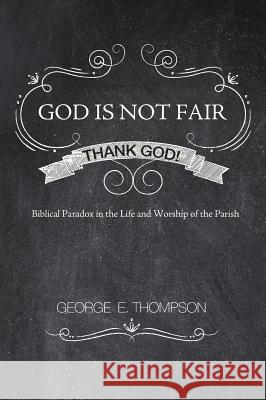 GOD IS NOT FAIR

THANK GOD!

Biblical Paradox in the Life and Worship of the Parish

GEORGE E. THOMPSON

Kraina Książek